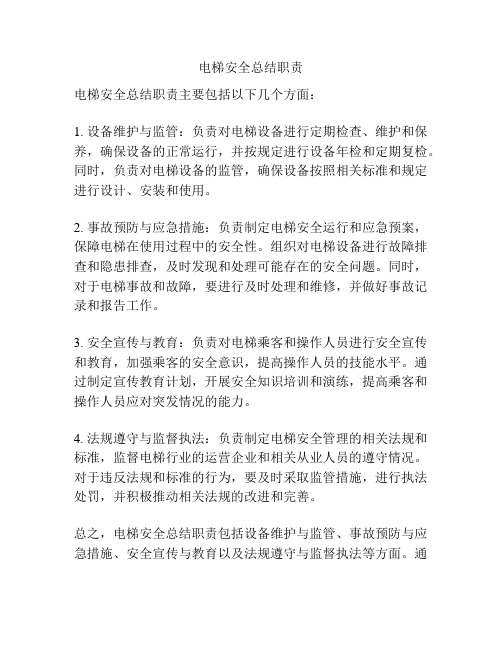 电梯安全总结职责

电梯安全总结职责主要包括以下几个方面：

1. 设备维护与监管：负责对电梯设备进行定期检查、维护和保养，确保设备的正常运行，并按规定进行设备年检和定期复检。同时，负责对电梯设备的监管，确保设备按照相关标准和规定进行设计、安装和使用。

2. 事故预防与应急措施：负责制定电梯安全运行和应急预案，保障电梯在使用过程中的安全性。组织对电梯设备进行故障排查和隐患排查，及时发现和处理可能存在的安全问题。同时，对于电梯事故和故障，要进行及时处理和维修，并做好事故记录和报告工作。

3. 安全宣传与教育：负责对电梯乘客和操作人员进行安全宣传和教育，加强乘客的安全意识，提高操作人员的技能水平。通过制定宣传教育计划，开展安全知识培训和演练，提高乘客和操作人员应对突发情况的能力。

4. 法规遵守与监督执法：负责制定电梯安全管理的相关法规和标准，监督电梯行业的运营企业和相关从业人员的遵守情况。对于违反法规和标准的行为，要及时采取监管措施，进行执法处罚，并积极推动相关法规的改进和完善。

总之，电梯安全总结职责包括设备维护与监管、事故预防与应急措施、安全宣传与教育以及法规遵守与监督执法等方面。通